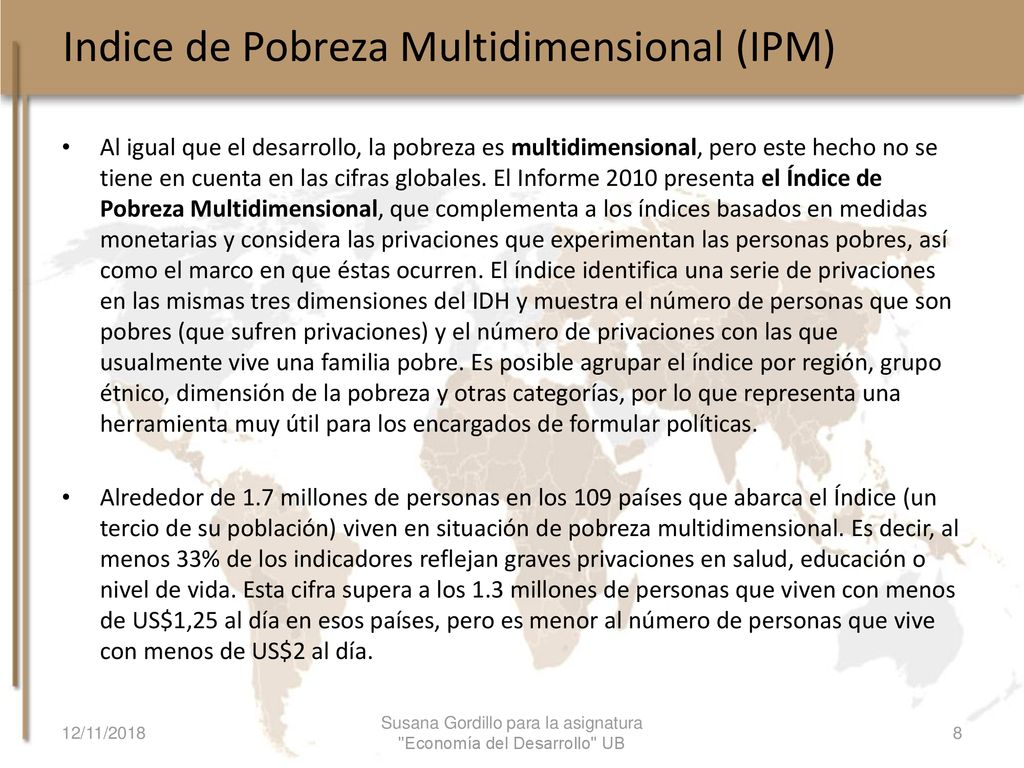 Indice de Pobreza Multidimensional (IPM)

• Al igual que el desarrollo, la pobreza es multidimensional, pero este hecho no se tiene en cuenta en las cifras globales. El Informe 2010 presenta el Índice de Pobreza Multidimensional, que complementa a los índices basados en medidas monetarias y considera las privaciones que experimentan las personas pobres, así como el marco en que éstas ocurren. El índice identifica una serie de privaciones en las mismas tres dimensiones del IDH y muestra el número de personas que son pobres (que sufren privaciones) y el número de privaciones con las que usualmente vive una familia pobre. Es posible agrupar el índice por región, grupo étnico, dimensión de la pobreza y otras categorías, por lo que representa una herramienta muy útil para los encargados de formular políticas.

• Alrededor de 1.7 millones de personas en los 109 países que abarca el Índice (un tercio de su población) viven en situación de pobreza multidimensional. Es decir, al menos 33% de los indicadores reflejan graves privaciones en salud, educación o nivel de vida. Esta cifra supera a los 1.3 millones de personas que viven con menos de US$1,25 al día en esos países, pero es menor al número de personas que vive con menos de US$2 al día.

12/11/2018

Susana Gordillo para la asignatura "Economía del Desarrollo" UB

8